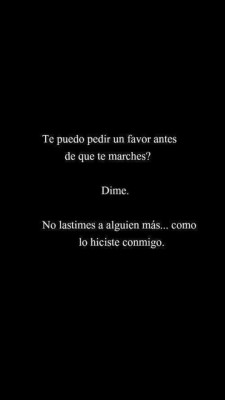 Te puedo pedir un favor antes de que te marches?

Dime.

No lastimes a alguien más... como lo hiciste conmigo.